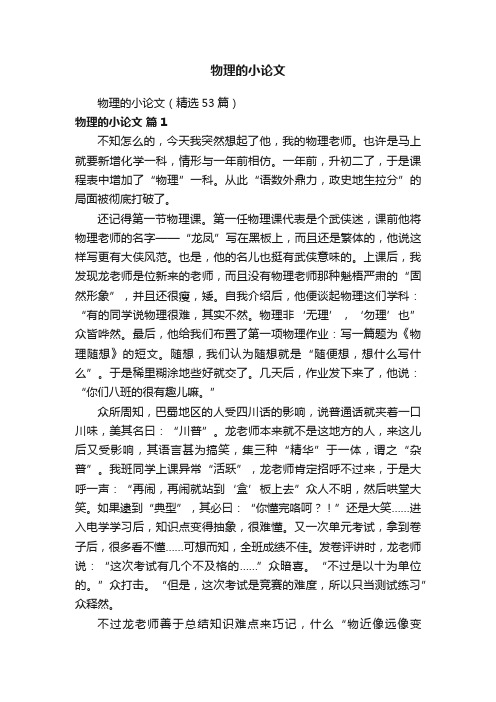 物理的小论文

物理的小论文（精选53篇）

物理的小论文 篇1

不知怎么的，今天我突然想起了他，我的物理老师。也许是马上就要新增化学一科，情形与一年前相仿。一年前，升初二了，于是课程表中增加了“物理”一科。从此“语数外鼎力，政史地生拉分”的局面被彻底打破了。

还记得第一节物理课。第一任物理课代表是个武侠迷，课前他将物理老师的名字——“龙凤”写在黑板上，而且还是繁体的，他说这样写更有大侠风范。也是，他的名儿也挺有武侠意味的。上课后，我发现龙老师是位新来的老师，而且没有物理老师那种魁梧严肃的“固然形象”，并且还很瘦，矮。自我介绍后，他便谈起物理这门学科：“有的同学说物理很难，其实不然。物理非‘无理’，‘勿理’也”众皆哗然。最后，他给我们布置了第一项物理作业：写一篇题为《物理随想》的短文。随想，我们认为随想就是“随便想，想什么写什么”。于是稀里糊涂地些好就交了。几天后，作业发下来了，他说：“你们八班的很有趣儿嘛。”

众所周知，巴蜀地区的人受四川话的影响，说普通话就夹着一口川味，美其名曰：“川普”。龙老师本来就不是这地方的人，来这儿后又受影响，其语言甚为搞笑，集三种“精华”于一体，谓之“杂普”。我班同学上课异常“活跃”，龙老师肯定招呼不过来，于是大呼一声：“再闹，再闹就站到‘盒’板上去”众人不明，然后哄堂大笑。如果逮到“典型”，其必曰：“你懂完咯呵？！”还是大笑……进入电学学习后，知识点变得抽象，很难懂。又一次单元考试，拿到卷子后，很多看不懂……可想而知，全班成绩不佳。发卷评讲时，龙老师说：“这次考试有几个不及格的……”众暗喜。“不过是以十为单位的。”众打击。“但是，这次考试是竞赛的难度，所以只当测试练习”众释然。

不过龙老师善于总结知识难点来巧记，什么“物近像远像变